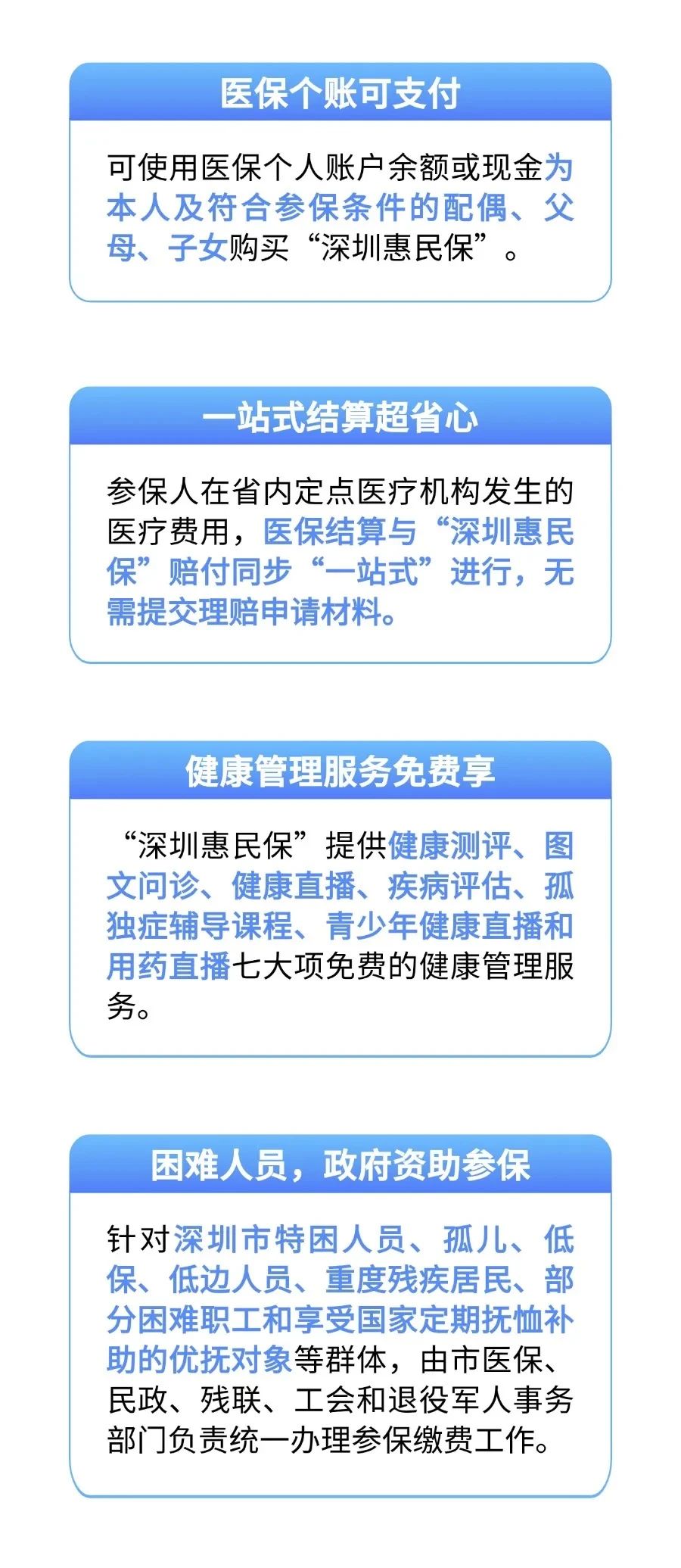 医保个账可支付

可使用医保个人账户余额或现金为本人及符合参保条件的配偶、父母、子女购买“深圳惠民保”。

一站式结算超省心

参保人在省内定点医疗机构发生的医疗费用，医保结算与“深圳惠民保”赔付同步“一站式”进行，无需提交理赔申请材料。

健康管理服务免费享

“深圳惠民保”提供健康测评、图文问诊、健康直播、疾病评估、孤独症辅导课程、青少年健康直播和用药直播七大项免费的健康管理服务。

困难人员，政府资助参保

针对深圳市特困人员、孤儿、低保、低边人员、重度残疾居民、部分困难职工和享受国家定期抚恤补助的优抚对象等群体，由市医保、民政、残联、工会和退役军人事务部门负责统一办理参保缴费工作。